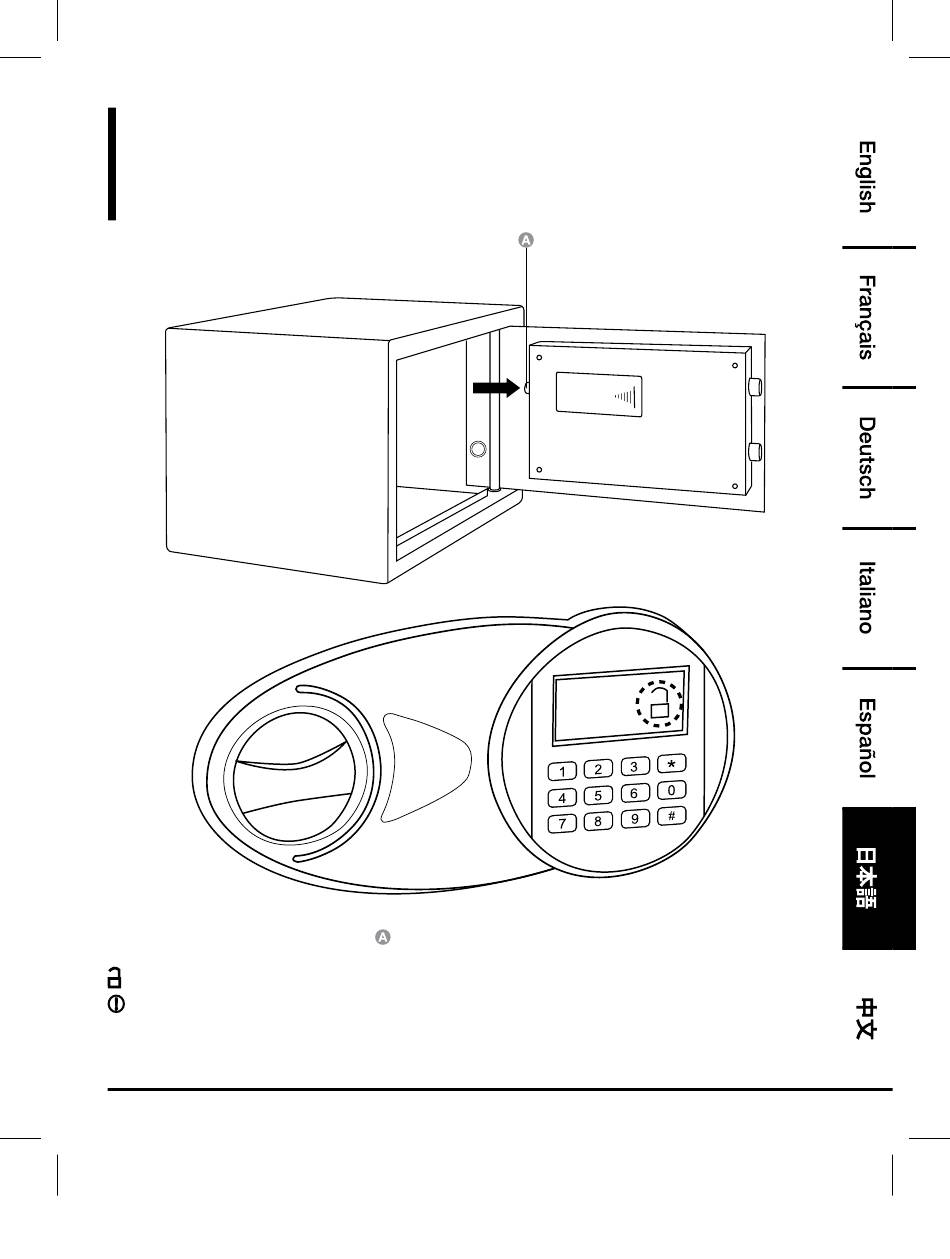 A

1 2 3 *
4 5 6 0
7 8 9 #

A

English
Français
Deutsch
Italiano
Español
日本語
中文